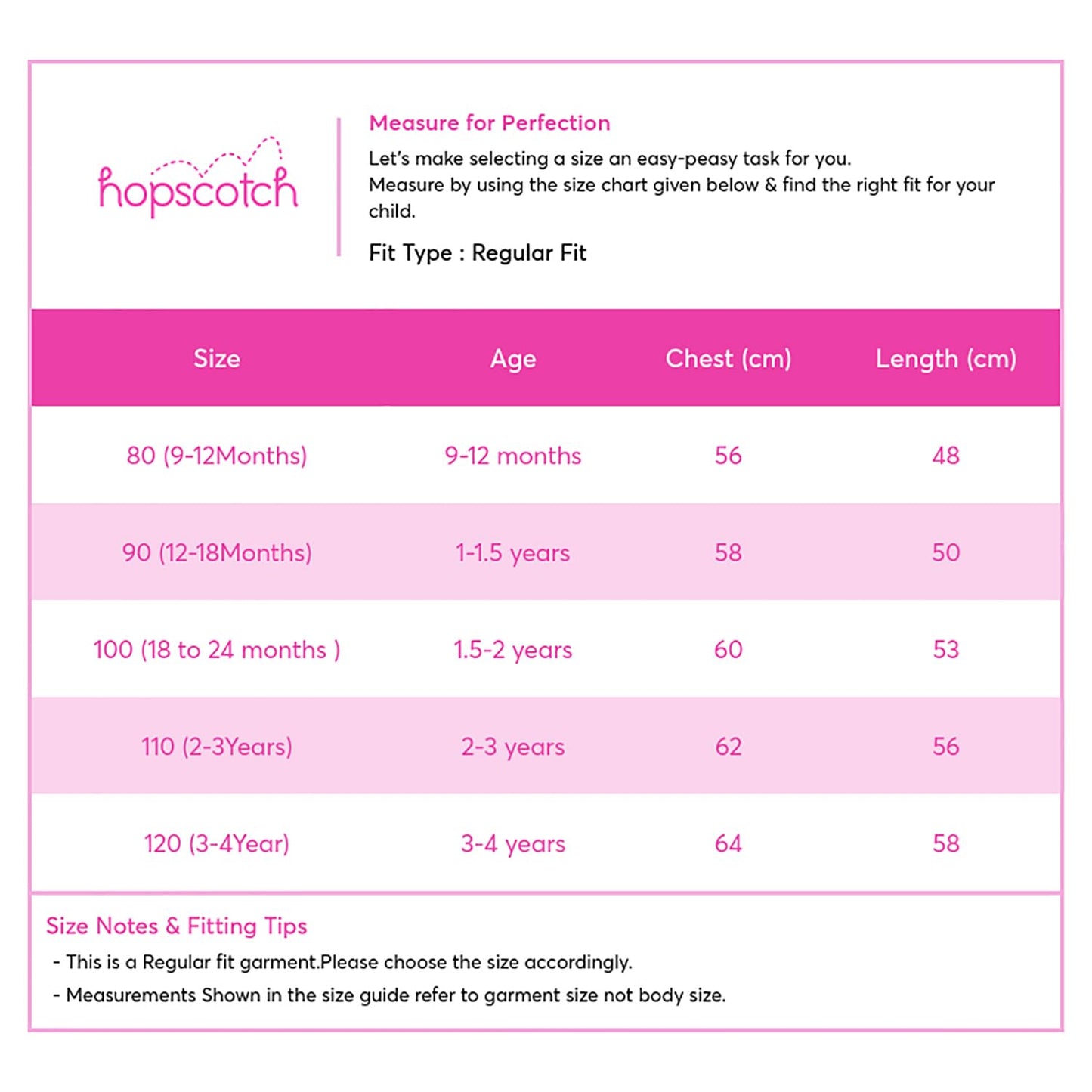 hopscotch

Measure for Perfection

Let's make selecting a size an easy-peasy task for you.
Measure by using the size chart given below & find the right fit for your child.

Fit Type : Regular Fit

| Size | Age | Chest (cm) | Length (cm) |
|---|---|---|---|
| 80 (9-12Months) | 9-12 months | 56 | 48 |
| 90 (12-18Months) | 1-1.5 years | 58 | 50 |
| 100 (18 to 24 months ) | 1.5-2 years | 60 | 53 |
| 110 (2-3Years) | 2-3 years | 62 | 56 |
| 120 (3-4Year) | 3-4 years | 64 | 58 |

Size Notes & Fitting Tips
- This is a Regular fit garment.Please choose the size accordingly.
- Measurements Shown in the size guide refer to garment size not body size.